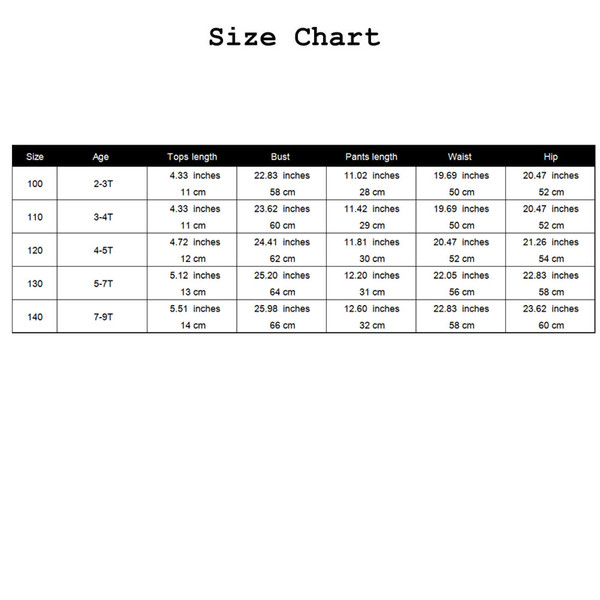 Size Chart

| Size | Age | Tops length | Bust | Pants length | Waist | Hip |
|---|---|---|---|---|---|---|
| 100 | 2-3T | 4.33 inches 11 cm | 22.83 inches 58 cm | 11.02 inches 28 cm | 19.69 inches 50 cm | 20.47 inches 52 cm |
| 110 | 3-4T | 4.33 inches 11 cm | 23.62 inches 60 cm | 11.42 inches 29 cm | 19.69 inches 50 cm | 20.47 inches 52 cm |
| 120 | 4-5T | 4.72 inches 12 cm | 24.41 inches 62 cm | 11.81 inches 30 cm | 20.47 inches 52 cm | 21.26 inches 54 cm |
| 130 | 5-7T | 5.12 inches 13 cm | 25.20 inches 64 cm | 12.20 inches 31 cm | 22.05 inches 56 cm | 22.83 inches 58 cm |
| 140 | 7-9T | 5.51 inches 14 cm | 25.98 inches 66 cm | 12.60 inches 32 cm | 22.83 inches 58 cm | 23.62 inches 60 cm |